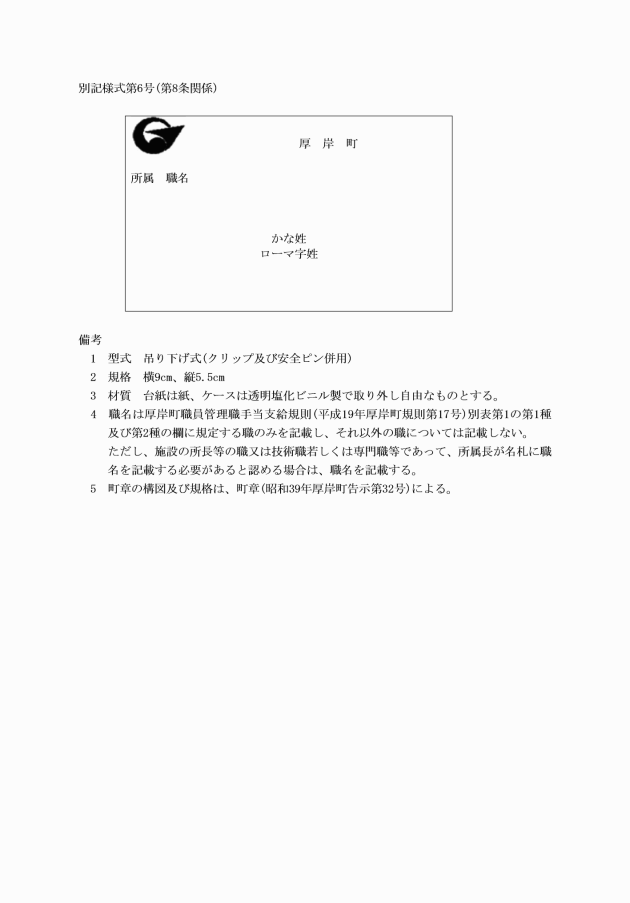 別記様式第6号(第8条関係)

厚　岸　町

所属　職名

かな姓
ローマ字姓

備考
1　型式　吊り下げ式(クリップ及び安全ピン併用)
2　規格　横9cm、縦5.5cm
3　材質　台紙は紙、ケースは透明塩化ビニル製で取り外し自由なものとする。
4　職名は厚岸町職員管理職手当支給規則(平成19年厚岸町規則第17号)別表第1の第1種及び第2種の欄に規定する職のみを記載し、それ以外の職については記載しない。
ただし、施設の所長等の職又は技術職若しくは専門職等であって、所属長が名札に職名を記載する必要があると認める場合は、職名を記載する。
5　町章の構図及び規格は、町章(昭和39年厚岸町告示第32号)による。